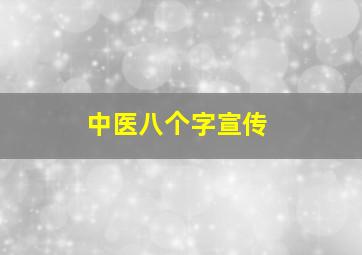 中医八个字宣传